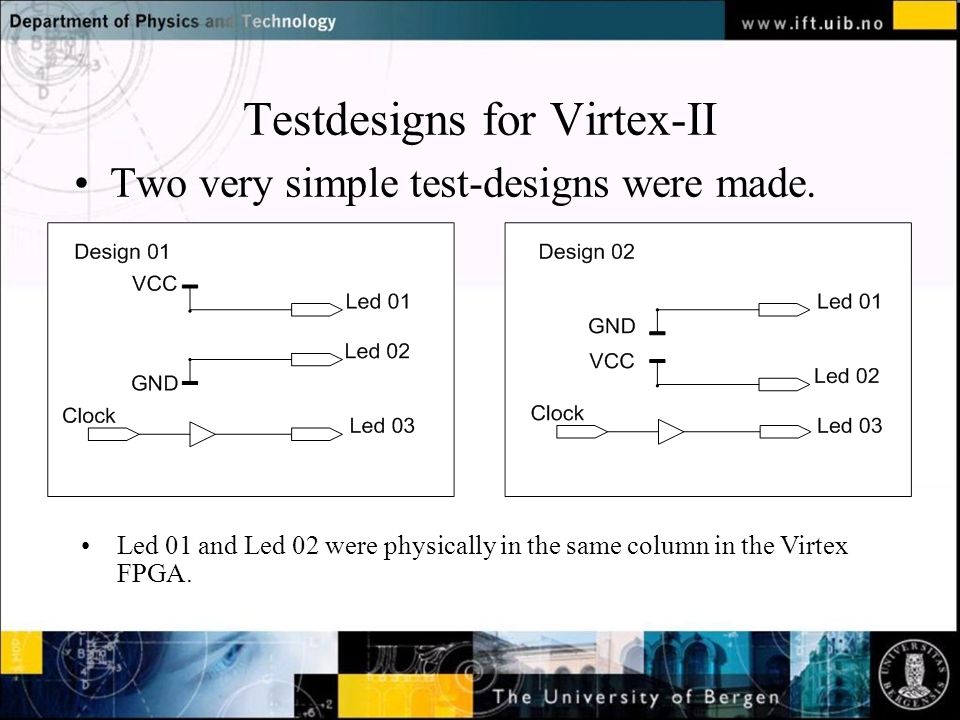 Department of Physics and Technology

www.ift.uib.no

Testdesigns for Virtex-II

• Two very simple test-designs were made.

Design 01

VCC

Led 01

Led 02

GND

Clock

Led 03

Design 02

Led 01

GND

VCC

Led 02

Clock

Led 03

• Led 01 and Led 02 were physically in the same column in the Virtex FPGA.

The University of Bergen

UNIVERSITAS BERGENSIS